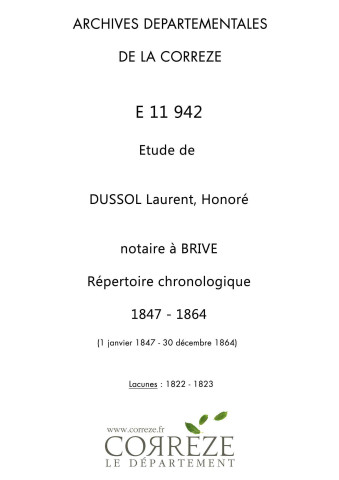 ARCHIVES DEPARTEMENTALES

DE LA CORREZE

E 11 942

Etude de

DUSSOL Laurent, Honoré

notaire à BRIVE

Répertoire chronologique

1847 - 1864

(1 janvier 1847 - 30 décembre 1864)

Lacunes : 1822 - 1823

www.correze.fr
CORREZE
LE DÉPARTEMENT